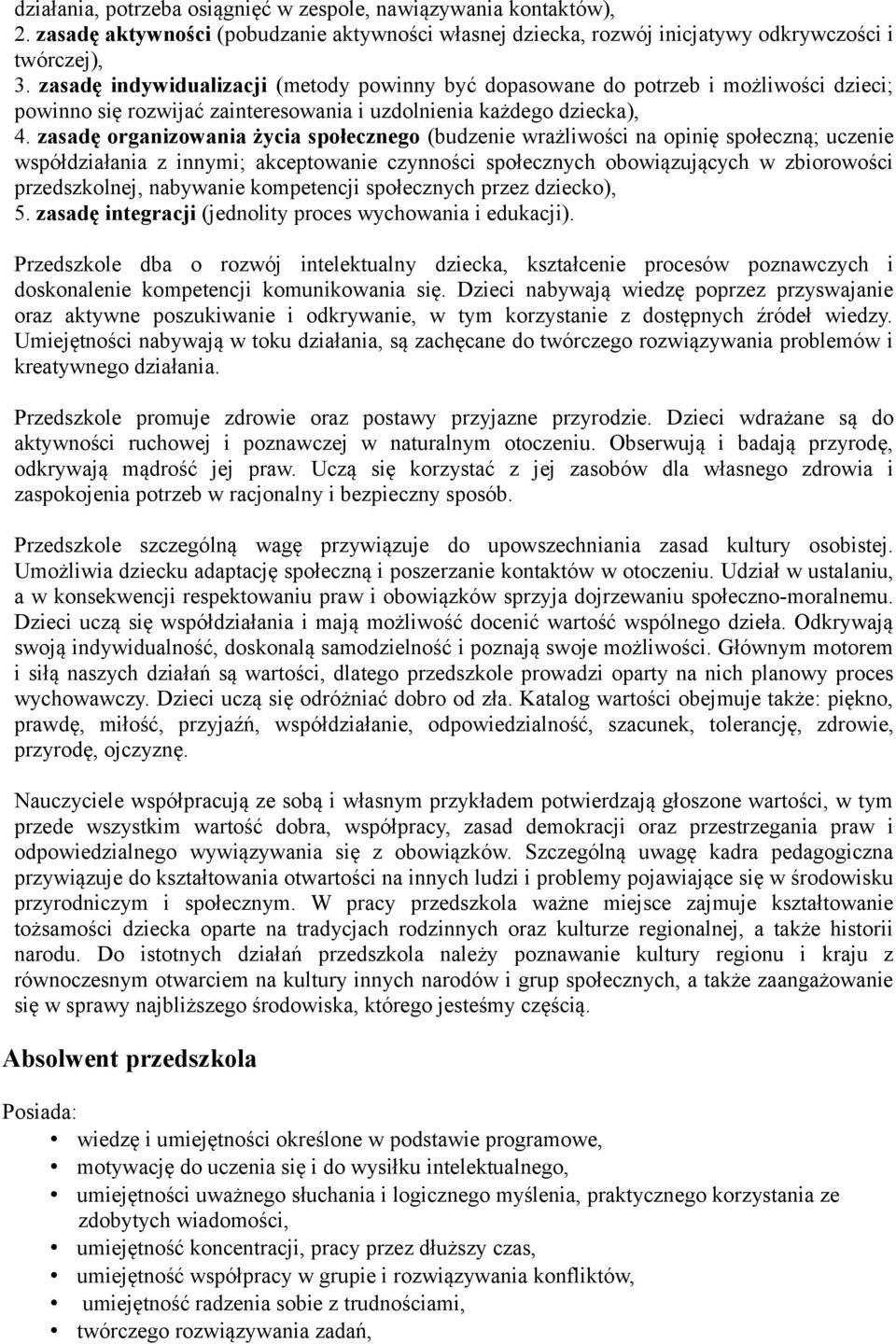 działania, potrzeba osiągnięć w zespole, nawiązywania kontaktów),
2. zasadę aktywności (pobudzanie aktywności własnej dziecka, rozwój inicjatywy odkrywczości i twórczej),
3. zasadę indywidualizacji (metody powinny być dopasowane do potrzeb i możliwości dzieci; powinno się rozwijać zainteresowania i uzdolnienia każdego dziecka),
4. zasadę organizowania życia społecznego (budzenie wrażliwości na opinię społeczną; uczenie współdziałania z innymi; akceptowanie czynności społecznych obowiązujących w zbiorowości przedszkolnej, nabywanie kompetencji społecznych przez dziecko),
5. zasadę integracji (jednolity proces wychowania i edukacji).

Przedszkole dba o rozwój intelektualny dziecka, kształcenie procesów poznawczych i doskonalenie kompetencji komunikowania się. Dzieci nabywają wiedzę poprzez przyswajanie oraz aktywne poszukiwanie i odkrywanie, w tym korzystanie z dostępnych źródeł wiedzy. Umiejętności nabywają w toku działania, są zachęcane do twórczego rozwiązywania problemów i kreatywnego działania.

Przedszkole promuje zdrowie oraz postawy przyjazne przyrodzie. Dzieci wdrażane są do aktywności ruchowej i poznawczej w naturalnym otoczeniu. Obserwują i badają przyrodę, odkrywają mądrość jej praw. Uczą się korzystać z jej zasobów dla własnego zdrowia i zaspokojenia potrzeb w racjonalny i bezpieczny sposób.

Przedszkole szczególną wagę przywiązuje do upowszechniania zasad kultury osobistej. Umożliwia dziecku adaptację społeczną i poszerzanie kontaktów w otoczeniu. Udział w ustalaniu, a w konsekwencji respektowaniu praw i obowiązków sprzyja dojrzewaniu społeczno-moralnemu. Dzieci uczą się współdziałania i mają możliwość docenić wartość wspólnego dzieła. Odkrywają swoją indywidualność, doskonalą samodzielność i poznają swoje możliwości. Głównym motorem i siłą naszych działań są wartości, dlatego przedszkole prowadzi oparty na nich planowy proces wychowawczy. Dzieci uczą się odróżniać dobro od zła. Katalog wartości obejmuje także: piękno, prawdę, miłość, przyjaźń, współdziałanie, odpowiedzialność, szacunek, tolerancję, zdrowie, przyrodę, ojczyznę.

Nauczyciele współpracują ze sobą i własnym przykładem potwierdzają głoszone wartości, w tym przede wszystkim wartość dobra, współpracy, zasad demokracji oraz przestrzegania praw i odpowiedzialnego wywiązywania się z obowiązków. Szczególną uwagę kadra pedagogiczna przywiązuje do kształtowania otwartości na innych ludzi i problemy pojawiające się w środowisku przyrodniczym i społecznym. W pracy przedszkola ważne miejsce zajmuje kształtowanie tożsamości dziecka oparte na tradycjach rodzinnych oraz kulturze regionalnej, a także historii narodu. Do istotnych działań przedszkola należy poznawanie kultury regionu i kraju z równoczesnym otwarciem na kultury innych narodów i grup społecznych, a także zaangażowanie się w sprawy najbliższego środowiska, którego jesteśmy częścią.

Absolwent przedszkola

Posiada:
• wiedzę i umiejętności określone w podstawie programowe,
• motywację do uczenia się i do wysiłku intelektualnego,
• umiejętności uważnego słuchania i logicznego myślenia, praktycznego korzystania ze zdobytych wiadomości,
• umiejętność koncentracji, pracy przez dłuższy czas,
• umiejętność współpracy w grupie i rozwiązywania konfliktów,
• umiejętność radzenia sobie z trudnościami,
• twórczego rozwiązywania zadań,